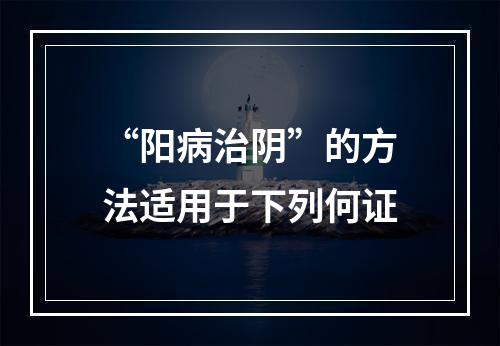 “阳病治阴”的方法适用于下列何证